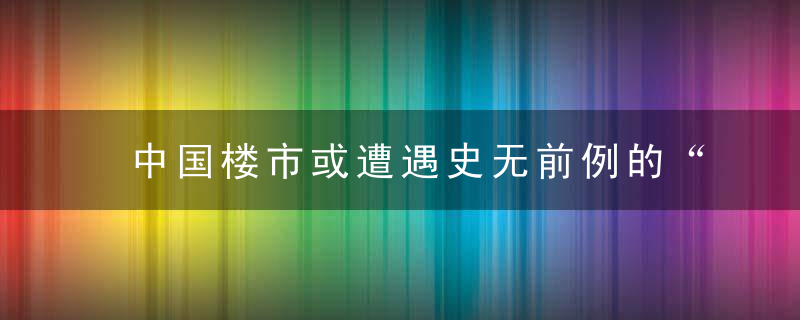 中国楼市或遭遇史无前例的“